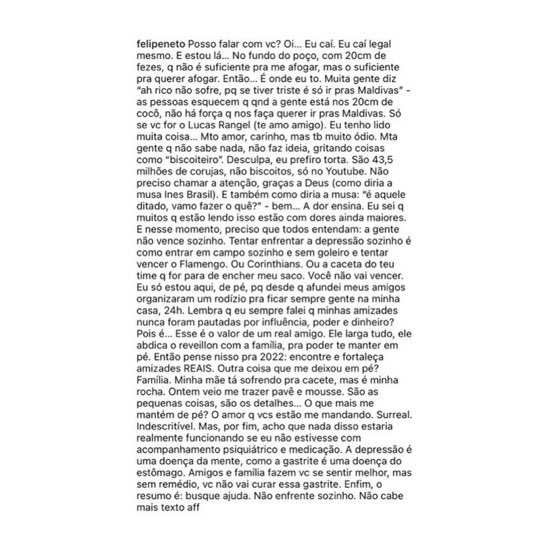 felipeneto Posso falar com vc? Oi... Eu caí. Eu caí legal mesmo. E estou lá... No fundo do poço, com 20cm de fezes, q não é suficiente pra me afogar, mas o suficiente pra querer afogar. Então... É onde eu to. Muita gente diz "ah rico não sofre, pq se tiver triste é só ir pras Maldivas" - as pessoas esquecem q qnd a gente está nos 20cm de cocô, não há força q nos faça querer ir pras Maldivas. Só se vc for o Lucas Rangel (te amo amigo). Eu tenho lido muita coisa... Mto amor, carinho, mas tb muito ódio. Mta gente q não sabe nada, não faz ideia, gritando coisas como "biscoiteiro". Desculpa, eu prefiro torta. São 43,5 milhões de corujas, não biscoitos, só no Youtube. Não preciso chamar a atenção, graças a Deus (como diria a musa Ines Brasil). E também como diria a musa: "é aquele ditado, vamo fazer o quê?" - bem... A dor ensina. Eu sei q muitos q estão lendo isso estão com dores ainda maiores. E nesse momento, preciso que todos entendam: a gente não vence sozinho. Tentar enfrentar a depressão sozinho é como entrar em campo sozinho e sem goleiro e tentar vencer o Flamengo. Ou Corinthians. Ou a caceta do teu time q for para de encher meu saco. Você não vai vencer. Eu só estou aqui, de pé, pq desde q afundei meus amigos organizaram um rodízio pra ficar sempre gente na minha casa, 24h. Lembra q eu sempre falei q minhas amizades nunca foram pautadas por influência, poder e dinheiro? Pois é... Esse é o valor de um real amigo. Ele larga tudo, ele abdica o reveillon com a família, pra poder te manter em pé. Então pense nisso pra 2022: encontre e fortaleça amizades REAIS. Outra coisa que me deixou em pé? Família. Minha mãe tá sofrendo pra cacete, mas é minha rocha. Ontem veio me trazer pavê e mousse. São as pequenas coisas, são os detalhes... O que mais me mantém de pé? O amor q vcs estão me mandando. Surreal. Indescritível. Mas, por fim, acho que nada disso estaria realmente funcionando se eu não estivesse com acompanhamento psiquiátrico e medicação. A depressão é uma doença da mente, como a gastrite é uma doença do estômago. Amigos e família fazem vc se sentir melhor, mas sem remédio, vc não vai curar essa gastrite. Enfim, o resumo é: busque ajuda. Não enfrente sozinho. Não cabe mais texto aff